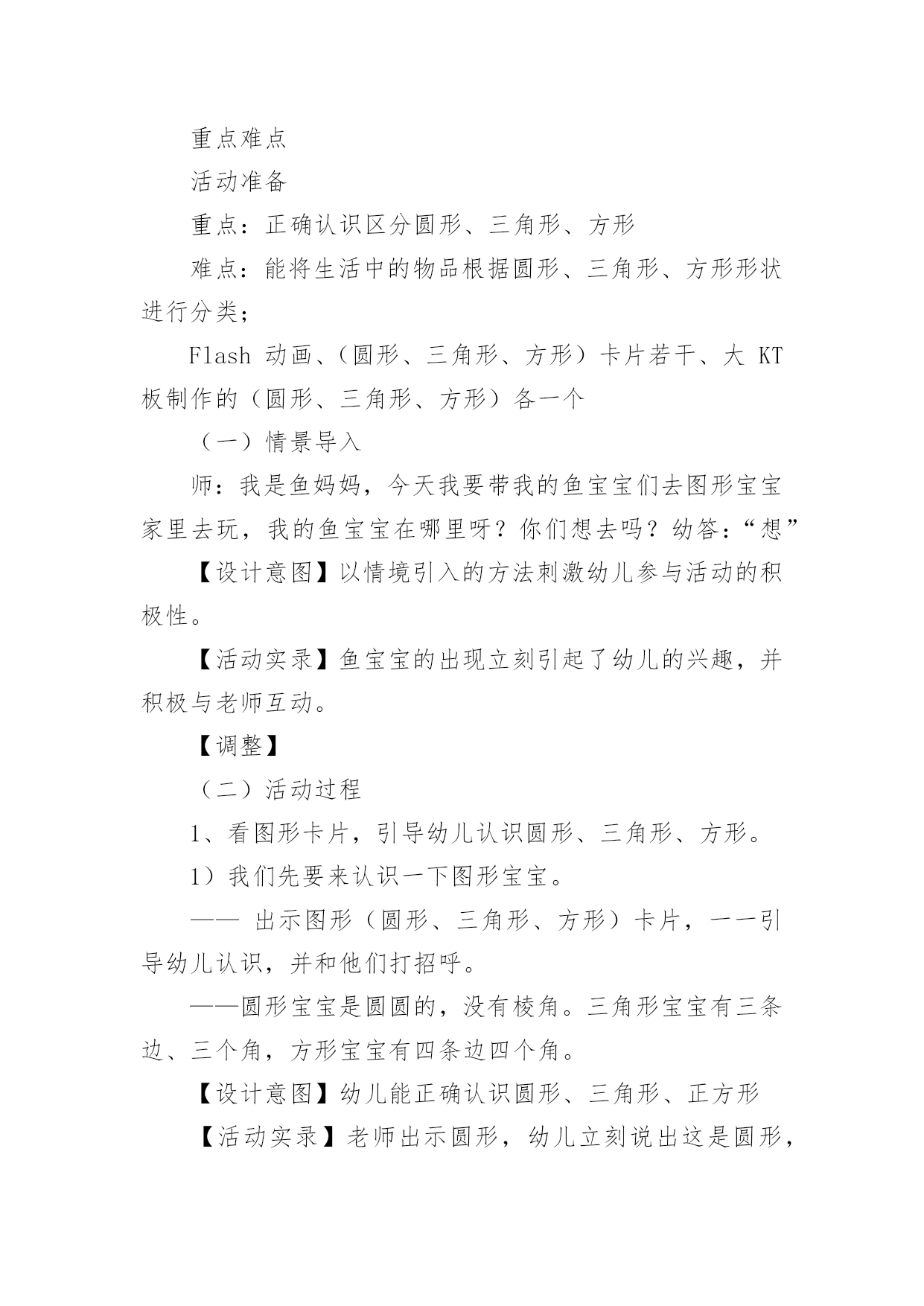 重点难点

活动准备

重点：正确认识区分圆形、三角形、方形

难点：能将生活中的物品根据圆形、三角形、方形形状进行分类；

Flash 动画、（圆形、三角形、方形）卡片若干、大 KT 板制作的（圆形、三角形、方形）各一个

（一）情景导入

师：我是鱼妈妈，今天我要带我的鱼宝宝们去图形宝宝家里去玩，我的鱼宝宝在哪里呀？你们想去吗？幼答：“想”

【设计意图】以情境引入的方法刺激幼儿参与活动的积极性。

【活动实录】鱼宝宝的出现立刻引起了幼儿的兴趣，并积极与老师互动。

【调整】

（二）活动过程

1、看图形卡片，引导幼儿认识圆形、三角形、方形。

1）我们先要来认识一下图形宝宝。

—— 出示图形（圆形、三角形、方形）卡片，一一引导幼儿认识，并和他们打招呼。

——圆形宝宝是圆圆的，没有棱角。三角形宝宝有三条边、三个角，方形宝宝有四条边四个角。

【设计意图】幼儿能正确认识圆形、三角形、正方形

【活动实录】老师出示圆形，幼儿立刻说出这是圆形，